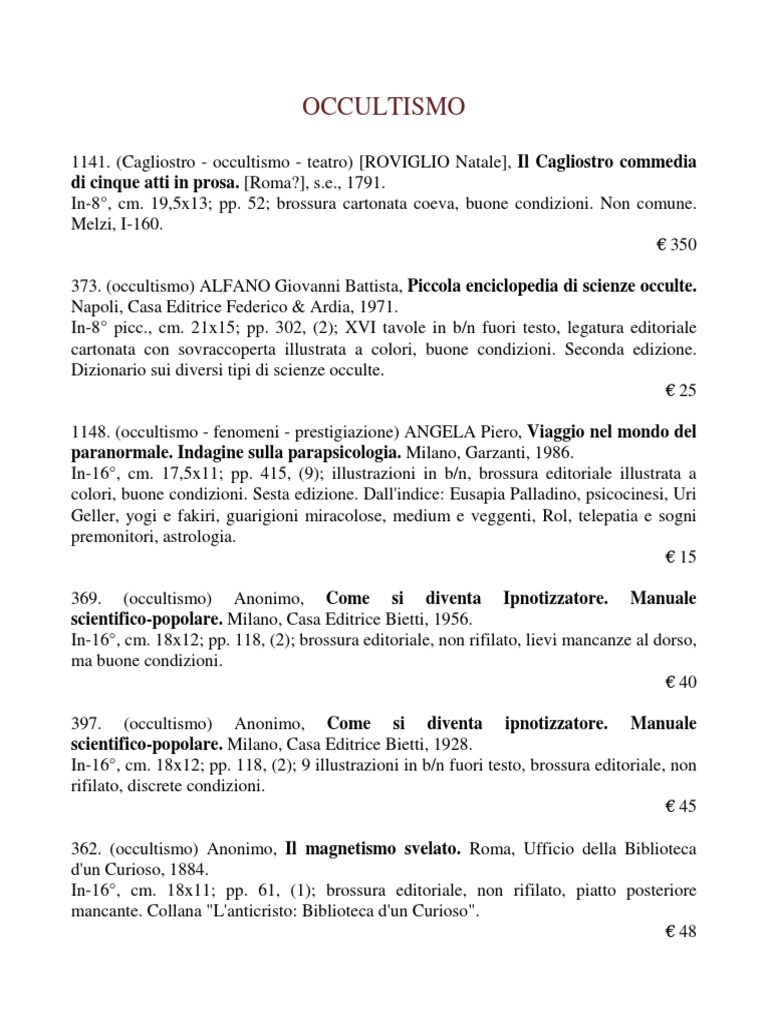 OCCULTISMO

1141. (Cagliostro - occultismo - teatro) [ROVIGLIO Natale], Il Cagliostro commedia di cinque atti in prosa. [Roma?], s.e., 1791.
In-8°, cm. 19,5x13; pp. 52; brossura cartonata coeva, buone condizioni. Non comune. Melzi, I-160.
€ 350

373. (occultismo) ALFANO Giovanni Battista, Piccola enciclopedia di scienze occulte. Napoli, Casa Editrice Federico & Ardia, 1971.
In-8° picc., cm. 21x15; pp. 302, (2); XVI tavole in b/n fuori testo, legatura editoriale cartonata con sovraccoperta illustrata a colori, buone condizioni. Seconda edizione. Dizionario sui diversi tipi di scienze occulte.
€ 25

1148. (occultismo - fenomeni - prestigiazione) ANGELA Piero, Viaggio nel mondo del paranormale. Indagine sulla parapsicologia. Milano, Garzanti, 1986.
In-16°, cm. 17,5x11; pp. 415, (9); illustrazioni in b/n, brossura editoriale illustrata a colori, buone condizioni. Sesta edizione. Dall'indice: Eusapia Palladino, psicocinesi, Uri Geller, yogi e fakiri, guarigioni miracolose, medium e veggenti, Rol, telepatia e sogni premonitori, astrologia.
€ 15

369. (occultismo) Anonimo, Come si diventa Ipnotizzatore. Manuale scientifico-popolare. Milano, Casa Editrice Bietti, 1956.
In-16°, cm. 18x12; pp. 118, (2); brossura editoriale, non rifilato, lievi mancanze al dorso, ma buone condizioni.
€ 40

397. (occultismo) Anonimo, Come si diventa ipnotizzatore. Manuale scientifico-popolare. Milano, Casa Editrice Bietti, 1928.
In-16°, cm. 18x12; pp. 118, (2); 9 illustrazioni in b/n fuori testo, brossura editoriale, non rifilato, discrete condizioni.
€ 45

362. (occultismo) Anonimo, Il magnetismo svelato. Roma, Ufficio della Biblioteca d'un Curioso, 1884.
In-16°, cm. 18x11; pp. 61, (1); brossura editoriale, non rifilato, piatto posteriore mancante. Collana "L'anticristo: Biblioteca d'un Curioso".
€ 48